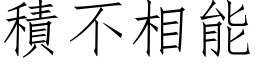 積不相能